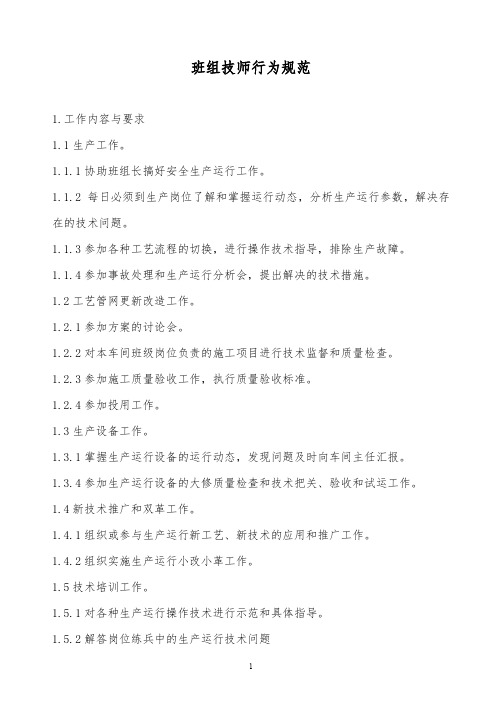 班组技师行为规范

1.工作内容与要求

1.1 生产工作。

1.1.1 协助班组长搞好安全生产运行工作。

1.1.2 每日必须到生产岗位了解和掌握运行动态，分析生产运行参数，解决存在的技术问题。

1.1.3 参加各种工艺流程的切换，进行操作技术指导，排除生产故障。

1.1.4 参加事故处理和生产运行分析会，提出解决的技术措施。

1.2 工艺管网更新改造工作。

1.2.1 参加方案的讨论会。

1.2.2 对本车间班级岗位负责的施工项目进行技术监督和质量检查。

1.2.3 参加施工质量验收工作，执行质量验收标准。

1.2.4 参加投用工作。

1.3 生产设备工作。

1.3.1 掌握生产运行设备的运行动态，发现问题及时向车间主任汇报。

1.3.4 参加生产运行设备的大修质量检查和技术把关、验收和试运工作。

1.4 新技术推广和双革工作。

1.4.1 组织或参与生产运行新工艺、新技术的应用和推广工作。

1.4.2 组织实施生产运行小改小革工作。

1.5 技术培训工作。

1.5.1 对各种生产运行操作技术进行示范和具体指导。

1.5.2 解答岗位练兵中的生产运行技术问题

1